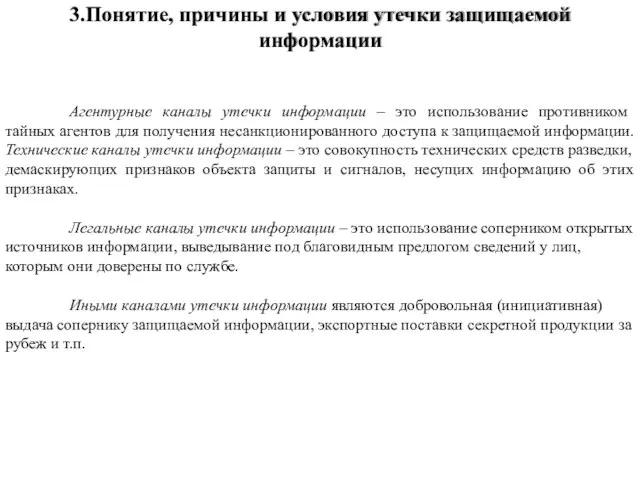 3.Понятие, причины и условия утечки защищаемой информации

Агентурные каналы утечки информации – это использование противником тайных агентов для получения несанкционированного доступа к защищаемой информации. Технические каналы утечки информации – это совокупность технических средств разведки, демаскирующих признаков объекта защиты и сигналов, несущих информацию об этих признаках.

Легальные каналы утечки информации – это использование соперником открытых источников информации, выведывание под благовидным предлогом сведений у лиц, которым они доверены по службе.

Иными каналами утечки информации являются добровольная (инициативная) выдача сопернику защищаемой информации, экспортные поставки секретной продукции за рубеж и т.п.